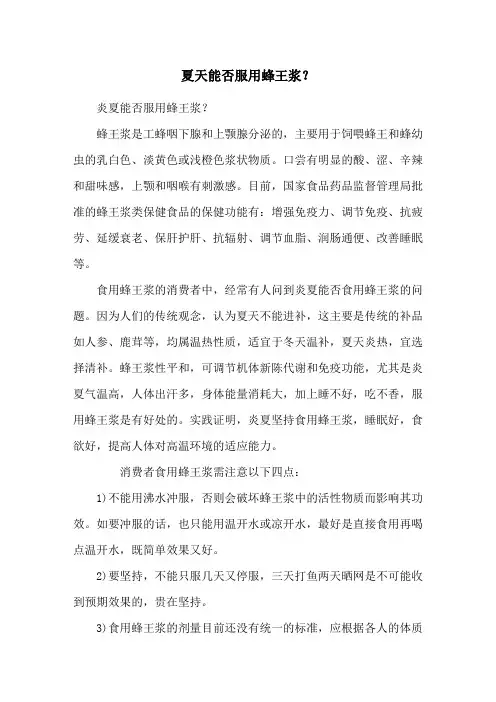 夏天能否服用蜂王浆？

炎夏能否服用蜂王浆？

蜂王浆是工蜂咽下腺和上颚腺分泌的，主要用于饲喂蜂王和蜂幼虫的乳白色、淡黄色或浅橙色浆状物质。口尝有明显的酸、涩、辛辣和甜味感，上颚和咽喉有刺激感。目前，国家食品药品监督管理局批准的蜂王浆类保健食品的保健功能有：增强免疫力、调节免疫、抗疲劳、延缓衰老、保肝护肝、抗辐射、调节血脂、润肠通便、改善睡眠等。

食用蜂王浆的消费者中，经常有人问到炎夏能否食用蜂王浆的问题。因为人们的传统观念，认为夏天不能进补，这主要是传统的补品如人参、鹿茸等，均属温热性质，适宜于冬天温补，夏天炎热，宜选择清补。蜂王浆性平和，可调节机体新陈代谢和免疫功能，尤其是炎夏气温高，人体出汗多，身体能量消耗大，加上睡不好，吃不香，服用蜂王浆是有好处的。实践证明，炎夏坚持食用蜂王浆，睡眠好，食欲好，提高人体对高温环境的适应能力。

消费者食用蜂王浆需注意以下四点：

1)不能用沸水冲服，否则会破坏蜂王浆中的活性物质而影响其功效。如要冲服的话，也只能用温开水或凉开水，最好是直接食用再喝点温开水，既简单效果又好。

2)要坚持，不能只服几天又停服，三天打鱼两天晒网是不可能收到预期效果的，贵在坚持。

3)食用蜂王浆的剂量目前还没有统一的标准，应根据各人的体质